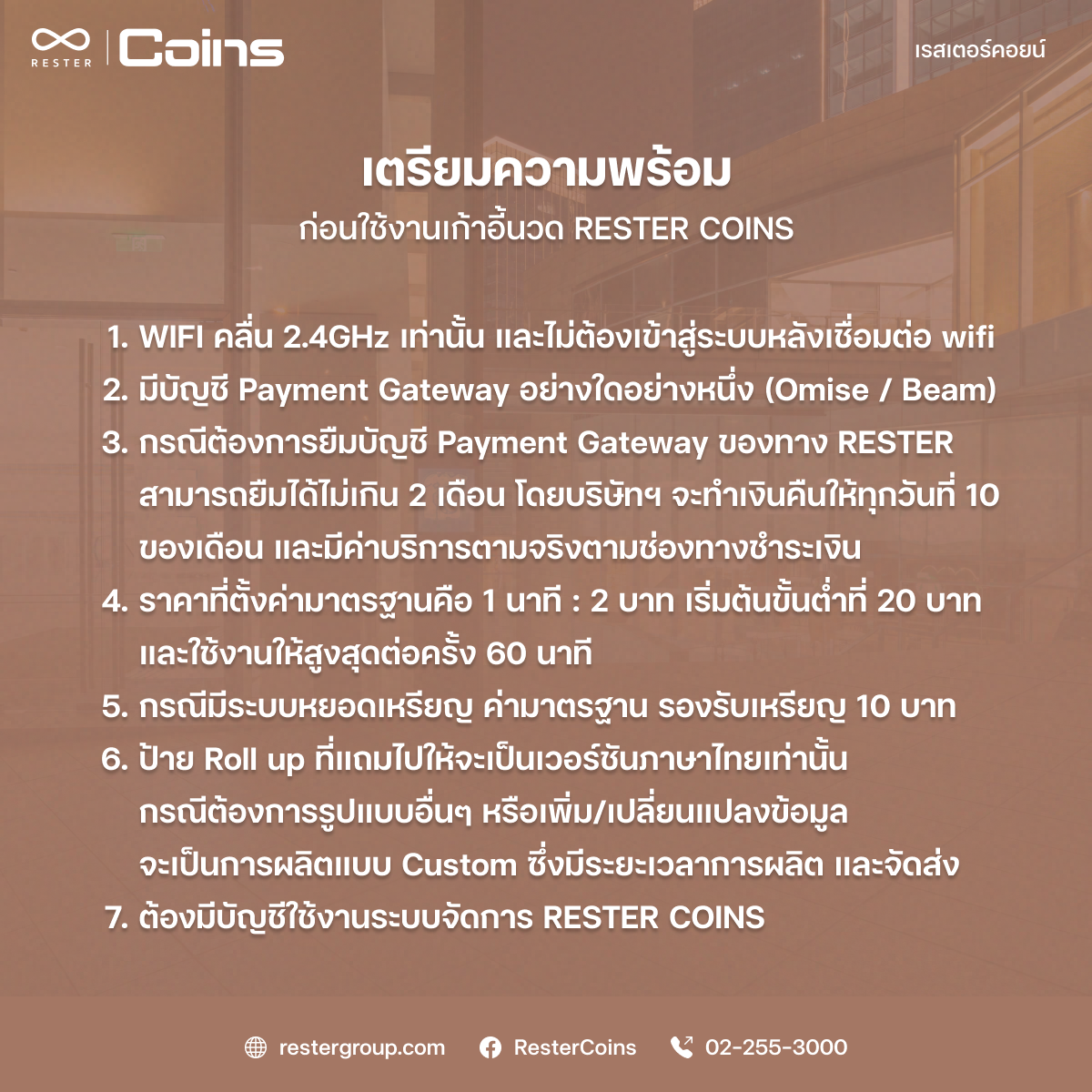 RESTER Coins

เรสเตอร์คอยน์

เตรียมความพร้อม
ก่อนใช้งานเก้าอี้นวด RESTER COINS

1. WIFI คลื่น 2.4GHz เท่านั้น และไม่ต้องเข้าสู่ระบบหลังเชื่อมต่อ wifi
2. มีบัญชี Payment Gateway อย่างใดอย่างหนึ่ง (Omise / Beam)
3. กรณีต้องการยืมบัญชี Payment Gateway ของทาง RESTER สามารถยืมได้ไม่เกิน 2 เดือน โดยบริษัทฯ จะทำเงินคืนให้ทุกวันที่ 10 ของเดือน และมีค่าบริการตามจริงตามช่องทางชำระเงิน
4. ราคาที่ตั้งค่ามาตรฐานคือ 1 นาที : 2 บาท เริ่มต้นขั้นต่ำที่ 20 บาท และใช้งานให้สูงสุดต่อครั้ง 60 นาที
5. กรณีมีระบบหยอดเหรียญ ค่ามาตรฐาน รองรับเหรียญ 10 บาท
6. ป้าย Roll up ที่แถมไปให้จะเป็นเวอร์ชันภาษาไทยเท่านั้น กรณีต้องการรูปแบบอื่นๆ หรือเพิ่ม/เปลี่ยนแปลงข้อมูล จะเป็นการผลิตแบบ Custom ซึ่งมีระยะเวลาการผลิต และจัดส่ง
7. ต้องมีบัญชีใช้งานระบบจัดการ RESTER COINS

restergroup.com ResterCoins 02-255-3000